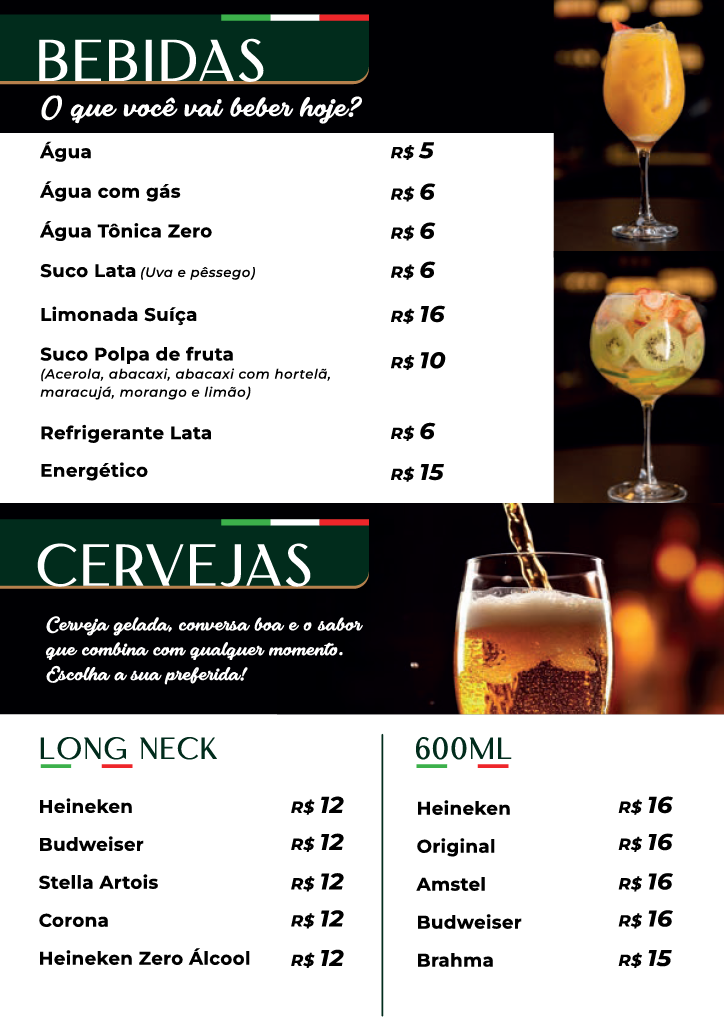 BEBIDAS

O que você vai beber hoje?

| | |
|---|---|
| Água | R$ 5 |
| Água com gás | R$ 6 |
| Água Tônica Zero | R$ 6 |
| Suco Lata (Uva e pêssego) | R$ 6 |
| Limonada Suíça | R$ 16 |
| Suco Polpa de fruta (Acerola, abacaxi, abacaxi com hortelã, maracujá, morango e limão) | R$ 10 |
| Refrigerante Lata | R$ 6 |
| Energético | R$ 15 |

CERVEJAS

Cerveja gelada, conversa boa e o sabor que combina com qualquer momento. Escolha a sua preferida!

LONG NECK

| | |
|---|---|
| Heineken | R$ 12 |
| Budweiser | R$ 12 |
| Stella Artois | R$ 12 |
| Corona | R$ 12 |
| Heineken Zero Álcool | R$ 12 |

600ML

| | |
|---|---|
| Heineken | R$ 16 |
| Original | R$ 16 |
| Amstel | R$ 16 |
| Budweiser | R$ 16 |
| Brahma | R$ 15 |